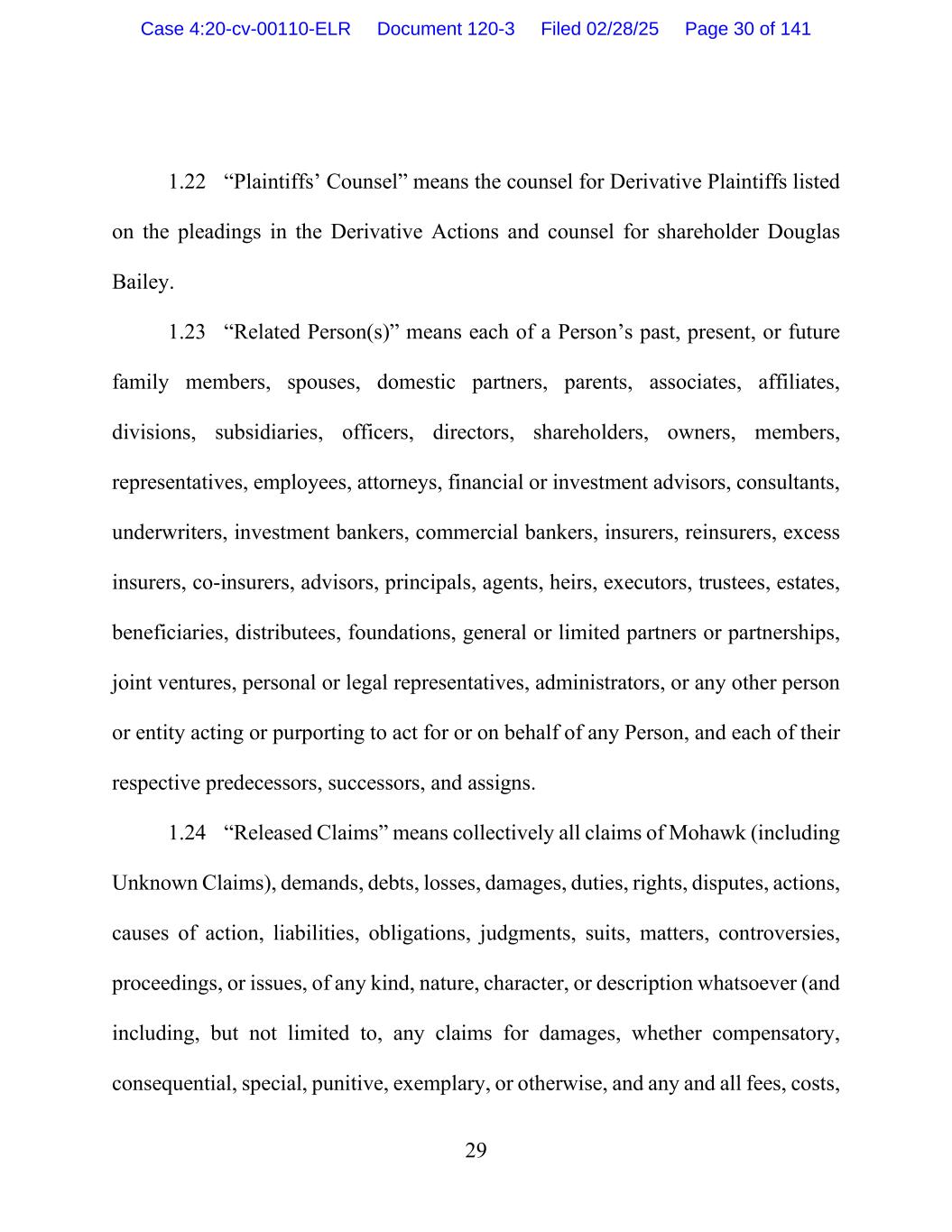 Case 4:20-cv-00110-ELR Document 120-3 Filed 02/28/25 Page 30 of 141

1.22 “Plaintiffs’ Counsel” means the counsel for Derivative Plaintiffs listed on the pleadings in the Derivative Actions and counsel for shareholder Douglas Bailey.

1.23 “Related Person(s)” means each of a Person’s past, present, or future family members, spouses, domestic partners, parents, associates, affiliates, divisions, subsidiaries, officers, directors, shareholders, owners, members, representatives, employees, attorneys, financial or investment advisors, consultants, underwriters, investment bankers, commercial bankers, insurers, reinsurers, excess insurers, co-insurers, advisors, principals, agents, heirs, executors, trustees, estates, beneficiaries, distributees, foundations, general or limited partners or partnerships, joint ventures, personal or legal representatives, administrators, or any other person or entity acting or purporting to act for or on behalf of any Person, and each of their respective predecessors, successors, and assigns.

1.24 “Released Claims” means collectively all claims of Mohawk (including Unknown Claims), demands, debts, losses, damages, duties, rights, disputes, actions, causes of action, liabilities, obligations, judgments, suits, matters, controversies, proceedings, or issues, of any kind, nature, character, or description whatsoever (and including, but not limited to, any claims for damages, whether compensatory, consequential, special, punitive, exemplary, or otherwise, and any and all fees, costs,

29